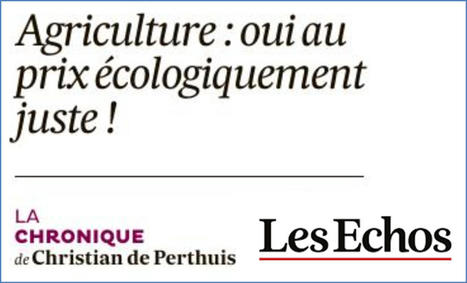 Agriculture : oui au prix écologiquement juste !

LA
CHRONIQUE
de Christian de Perthuis

Les Echos